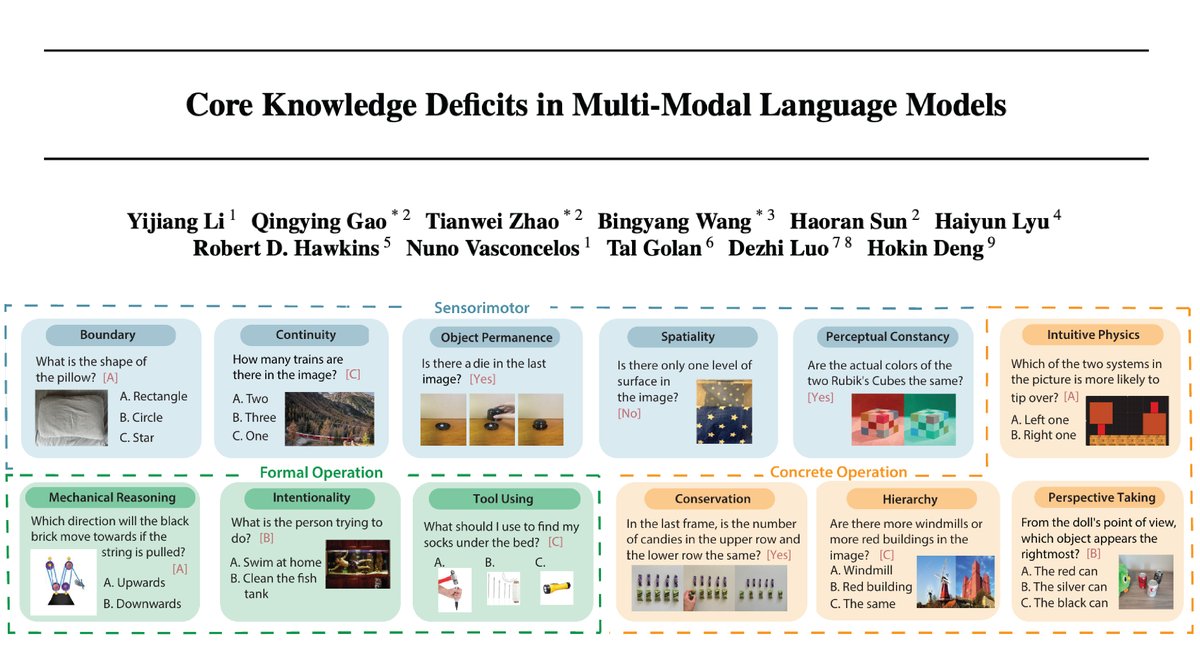 Core Knowledge Deficits in Multi-Modal Language Models

Yijiang Li $^{1}$ Qingying Gao $^{*2}$ Tianwei Zhao $^{*2}$ Bingyang Wang $^{*3}$ Haoran Sun $^{2}$ Haiyun Lyu $^{4}$ Robert D. Hawkins $^{5}$ Nuno Vasconcelos $^{1}$ Tal Golan $^{6}$ Dezhi Luo $^{7\,8}$ Hokin Deng $^{9}$

Sensorimotor

Boundary
What is the shape of the pillow? [A]
A. Rectangle
B. Circle
C. Star

Continuity
How many trains are there in the image? [C]
A. Two
B. Three
C. One

Object Permanence
Is there a die in the last image? [Yes]

Spatiality
Is there only one level of surface in the image? [No]

Perceptual Constancy
Are the actual colors of the two Rubik's Cubes the same? [Yes]

Intuitive Physics
Which of the two systems in the picture is more likely to tip over? [A]
A. Left one
B. Right one

Formal Operation

Mechanical Reasoning
Which direction will the black brick move towards if the string is pulled? [A]
A. Upwards
B. Downwards

Intentionality
What is the person trying to do? [B]
A. Swim at home
B. Clean the fish tank

Tool Using
What should I use to find my socks under the bed? [C]
A.
B.
C.

Concrete Operation

Conservation
In the last frame, is the number of candies in the upper row and the lower row the same? [Yes]

Hierarchy
Are there more windmills or more red buildings in the image? [C]
A. Windmill
B. Red building
C. The same

Perspective Taking
From the doll's point of view, which object appears the rightmost? [B]
A. The red can
B. The silver can
C. The black can